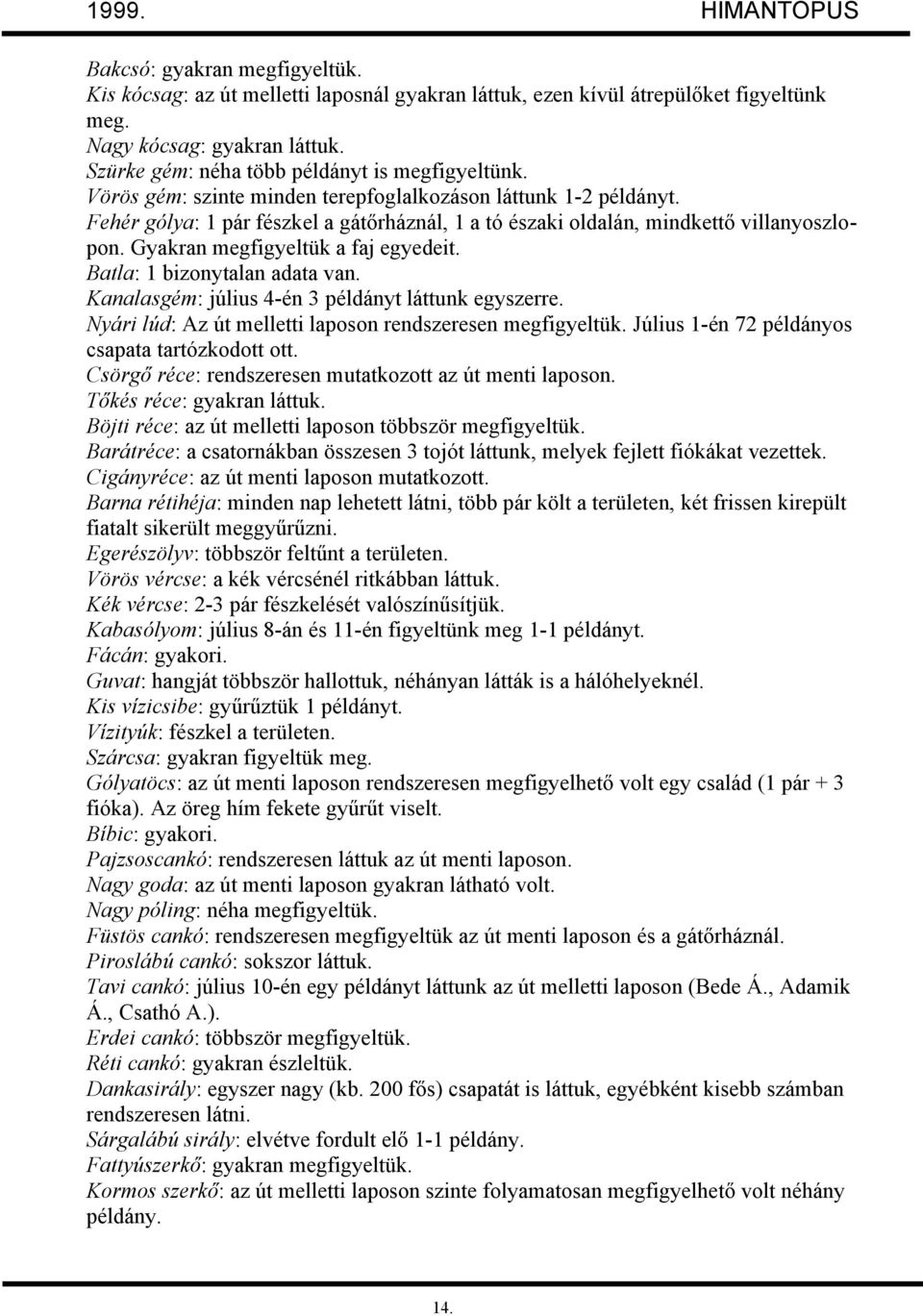 1999. HIMANTOPUS

Bakcsó: gyakran megfigyeltük.
Kis kócsag: az út melletti laposnál gyakran láttuk, ezen kívül átrepülőket figyeltünk meg.
Nagy kócsag: gyakran láttuk.
Szürke gém: néha több példányt is megfigyeltünk.
Vörös gém: szinte minden terepfoglalkozáson láttunk 1-2 példányt.
Fehér gólya: 1 pár fészkel a gátőrháznál, 1 a tó északi oldalán, mindkettő villanyoszlopon. Gyakran megfigyeltük a faj egyedeit.
Batla: 1 bizonytalan adata van.
Kanalasgém: július 4-én 3 példányt láttunk egyszerre.
Nyári lúd: Az út melletti laposon rendszeresen megfigyeltük. Július 1-én 72 példányos csapata tartózkodott ott.
Csörgő réce: rendszeresen mutatkozott az út menti laposon.
Tőkés réce: gyakran láttuk.
Böjti réce: az út melletti laposon többször megfigyeltük.
Barátréce: a csatornákban összesen 3 tojót láttunk, melyek fejlett fiókákat vezettek.
Cigányréce: az út menti laposon mutatkozott.
Barna rétihéja: minden nap lehetett látni, több pár költ a területen, két frissen kirepült fiatalt sikerült meggyűrűzni.
Egerészölyv: többször feltűnt a területen.
Vörös vércse: a kék vércsénél ritkábban láttuk.
Kék vércse: 2-3 pár fészkelését valószínűsítjük.
Kabasólyom: július 8-án és 11-én figyeltünk meg 1-1 példányt.
Fácán: gyakori.
Guvat: hangját többször hallottuk, néhányan látták is a hálóhelyeknél.
Kis vízicsibe: gyűrűztük 1 példányt.
Vízityúk: fészkel a területen.
Szárcsa: gyakran figyeltük meg.
Gólyatöcs: az út menti laposon rendszeresen megfigyelhető volt egy család (1 pár + 3 fióka). Az öreg hím fekete gyűrűt viselt.
Bíbic: gyakori.
Pajzsoscankó: rendszeresen láttuk az út menti laposon.
Nagy goda: az út menti laposon gyakran látható volt.
Nagy póling: néha megfigyeltük.
Füstös cankó: rendszeresen megfigyeltük az út menti laposon és a gátőrháznál.
Piroslábú cankó: sokszor láttuk.
Tavi cankó: július 10-én egy példányt láttunk az út melletti laposon (Bede Á., Adamik Á., Csathó A.).
Erdei cankó: többször megfigyeltük.
Réti cankó: gyakran észleltük.
Dankasirály: egyszer nagy (kb. 200 fős) csapatát is láttuk, egyébként kisebb számban rendszeresen látni.
Sárgalábú sirály: elvétve fordult elő 1-1 példány.
Fattyúszerkő: gyakran megfigyeltük.
Kormos szerkő: az út melletti laposon szinte folyamatosan megfigyelhető volt néhány példány.

14.